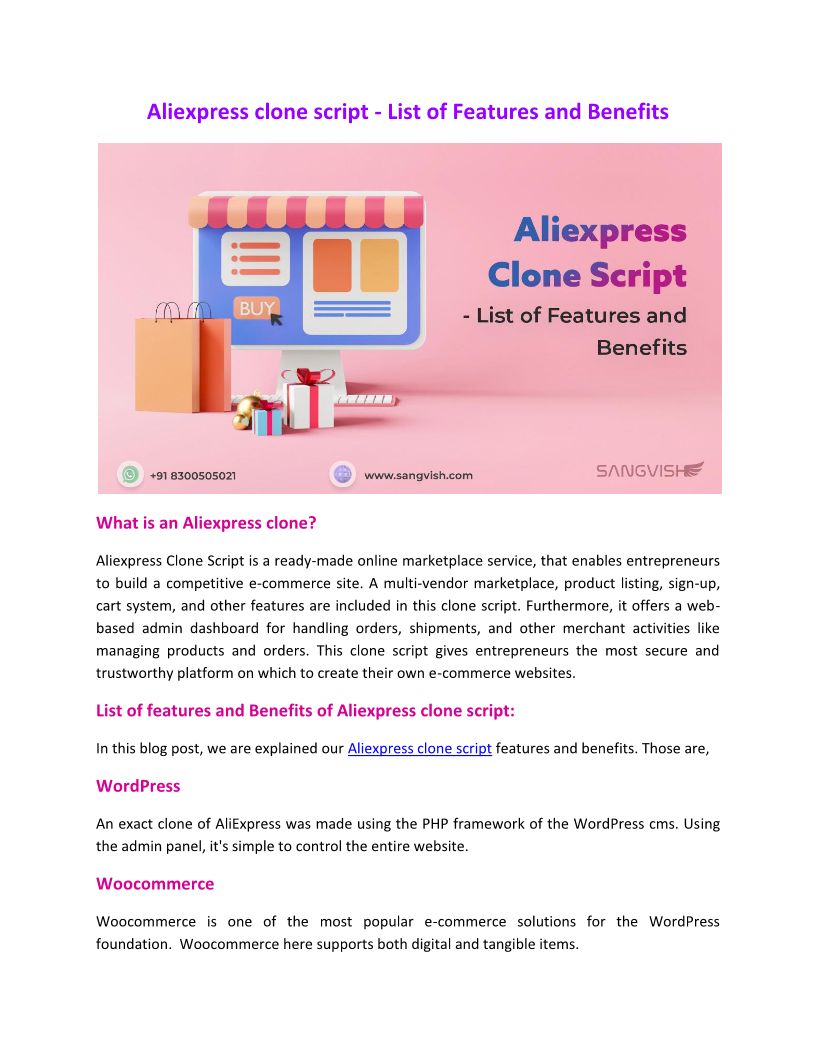 Aliexpress clone script - List of Features and Benefits

BUY

Aliexpress Clone Script - List of Features and Benefits

+91 8300505021

www.sangvish.com

SANGVISH

What is an Aliexpress clone?

Aliexpress Clone Script is a ready-made online marketplace service, that enables entrepreneurs to build a competitive e-commerce site. A multi-vendor marketplace, product listing, sign-up, cart system, and other features are included in this clone script. Furthermore, it offers a web-based admin dashboard for handling orders, shipments, and other merchant activities like managing products and orders. This clone script gives entrepreneurs the most secure and trustworthy platform on which to create their own e-commerce websites.

List of features and Benefits of Aliexpress clone script:

In this blog post, we are explained our Aliexpress clone script features and benefits. Those are,

WordPress

An exact clone of AliExpress was made using the PHP framework of the WordPress cms. Using the admin panel, it's simple to control the entire website.

Woocommerce

Woocommerce is one of the most popular e-commerce solutions for the WordPress foundation. Woocommerce here supports both digital and tangible items.